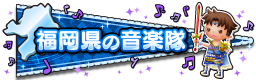 福岡県の音楽隊